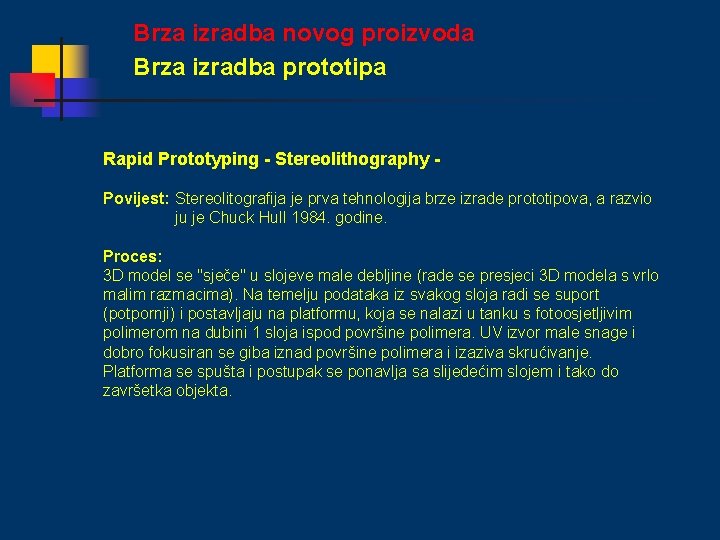 Brza izradba novog proizvoda
Brza izradba prototipa

Rapid Prototyping - Stereolithography -

Povijest: Stereolitografija je prva tehnologija brze izrade prototipova, a razvio ju je Chuck Hull 1984. godine.

Proces:
3D model se "sječe" u slojeve male debljine (rade se presjeci 3D modela s vrlo malim razmacima). Na temelju podataka iz svakog sloja radi se suport (potpornji) i postavljaju na platformu, koja se nalazi u tanku s fotoosjetljivim polimerom na dubini 1 sloja ispod površine polimera. UV izvor male snage i dobro fokusiran se giba iznad površine polimera i izaziva skrućivanje. Platforma se spušta i postupak se ponavlja sa slijedećim slojem i tako do završetka objekta.